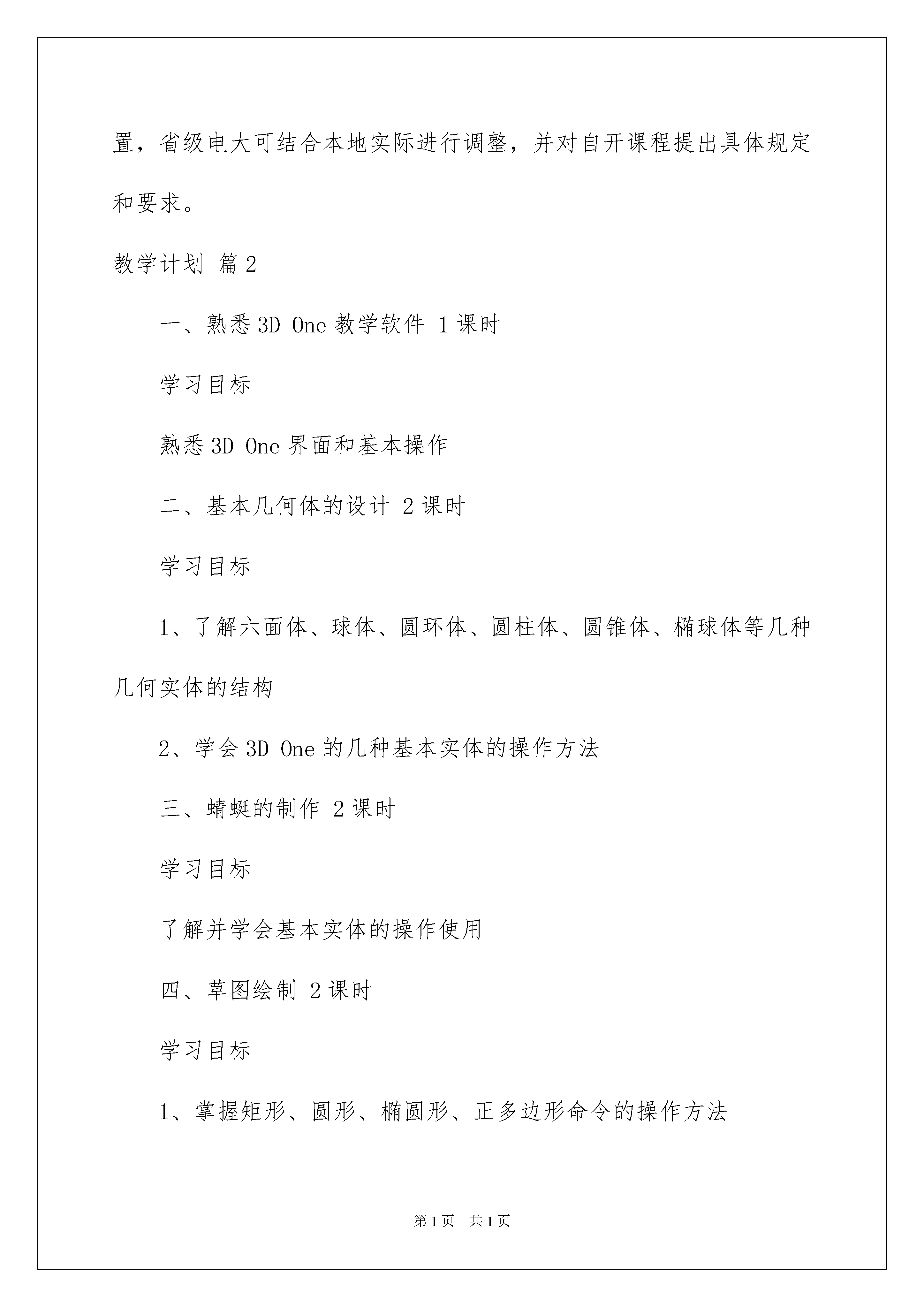 置，省级电大可结合本地实际进行调整，并对自开课程提出具体规定和要求。

教学计划 篇2

一、熟悉3D One教学软件 1课时

学习目标

熟悉3D One界面和基本操作

二、基本几何体的设计 2课时

学习目标

1、了解六面体、球体、圆环体、圆柱体、圆锥体、椭球体等几种几何实体的结构

2、学会3D One的几种基本实体的操作方法

三、蜻蜓的制作 2课时

学习目标

了解并学会基本实体的操作使用

四、草图绘制 2课时

学习目标

1、掌握矩形、圆形、椭圆形、正多边形命令的操作方法

第1页 共1页